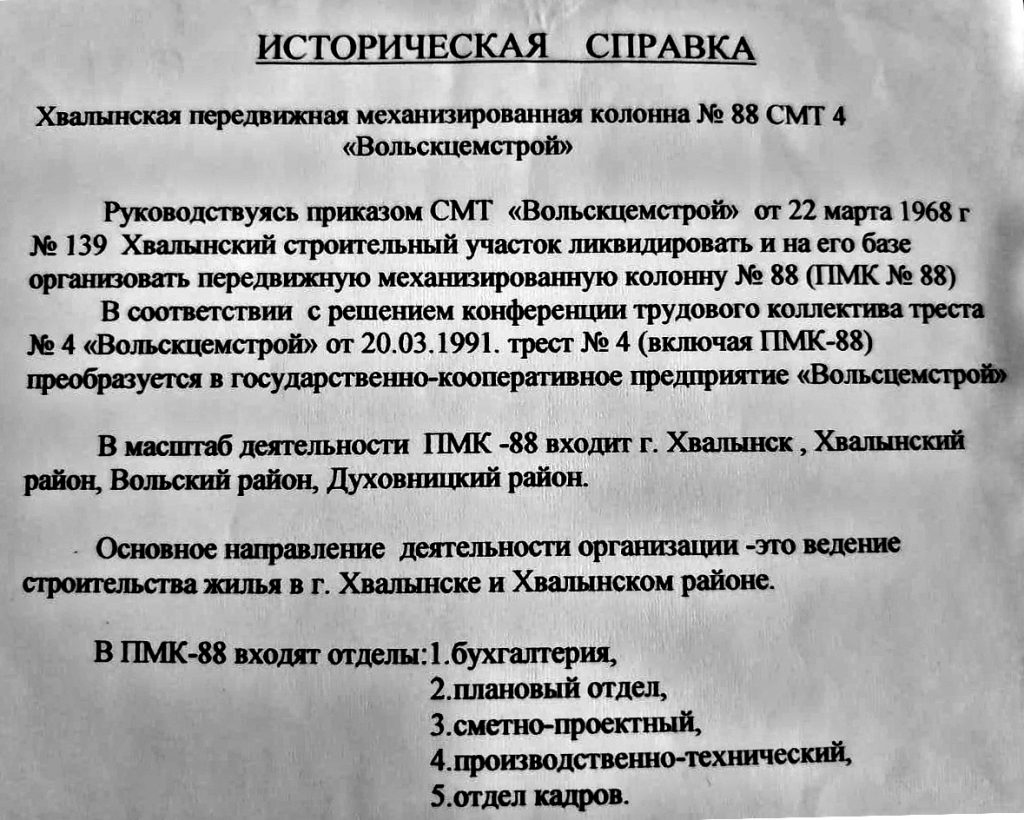 ИСТОРИЧЕСКАЯ СПРАВКА

Хвалынская передвижная механизированная колонна № 88 СМТ 4 «Вольскцемстрой»

Руководствуясь приказом СМТ «Вольскцемстрой» от 22 марта 1968 г № 139 Хвалынский строительный участок ликвидировать и на его базе организовать передвижную механизированную колонну № 88 (ПМК № 88)

В соответствии с решением конференции трудового коллектива треста № 4 «Вольскцемстрой» от 20.03.1991. трест № 4 (включая ПМК-88) преобразуется в государственно-кооперативное предприятие «Вольсцемстрой»

В масштаб деятельности ПМК -88 входит г. Хвалынск , Хвалынский район, Вольский район, Духовницкий район.

Основное направление деятельности организации -это ведение строительства жилья в г. Хвалынске и Хвалынском районе.

В ПМК-88 входят отделы:1.бухгалтерия,
2.плановый отдел,
3.сметно-проектный,
4.производственно-технический,
5.отдел кадров.